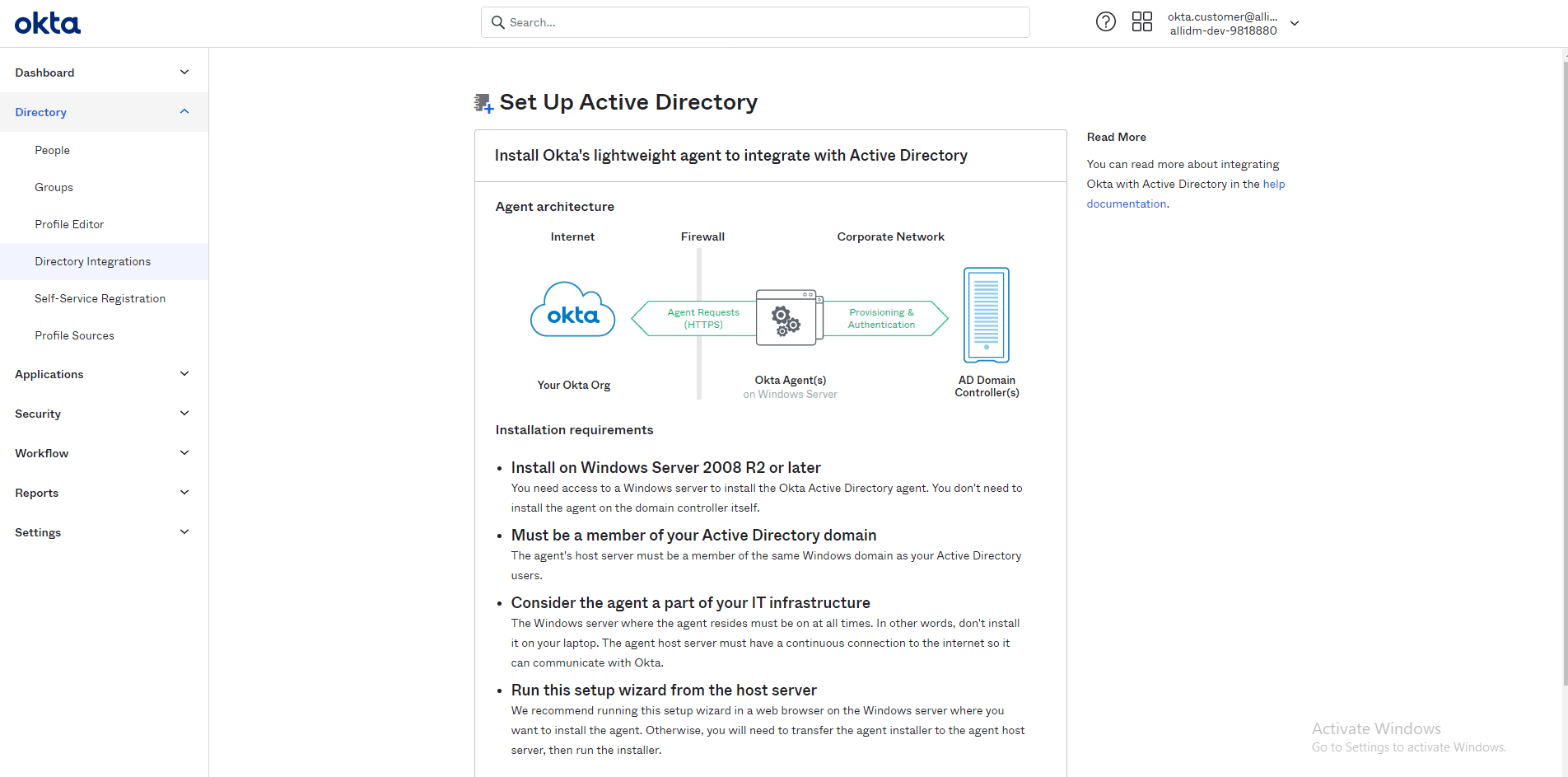 okta

Search...

okta.customer@alli...
allidm-dev-9818880

Dashboard

Directory

People

Groups

Profile Editor

Directory Integrations

Self-Service Registration

Profile Sources

Applications

Security

Workflow

Reports

Settings

Set Up Active Directory

Install Okta's lightweight agent to integrate with Active Directory

Agent architecture

Internet

Firewall

Corporate Network

okta

Agent Requests (HTTPS)

Provisioning & Authentication

Your Okta Org

Okta Agent(s)
on Windows Server

AD Domain Controller(s)

Installation requirements

• Install on Windows Server 2008 R2 or later
You need access to a Windows server to install the Okta Active Directory agent. You don't need to install the agent on the domain controller itself.

• Must be a member of your Active Directory domain
The agent's host server must be a member of the same Windows domain as your Active Directory users.

• Consider the agent a part of your IT infrastructure
The Windows server where the agent resides must be on at all times. In other words, don't install it on your laptop. The agent host server must have a continuous connection to the internet so it can communicate with Okta.

• Run this setup wizard from the host server
We recommend running this setup wizard in a web browser on the Windows server where you want to install the agent. Otherwise, you will need to transfer the agent installer to the agent host server, then run the installer.

Read More

You can read more about integrating Okta with Active Directory in the help documentation.

Activate Windows
Go to Settings to activate Windows.